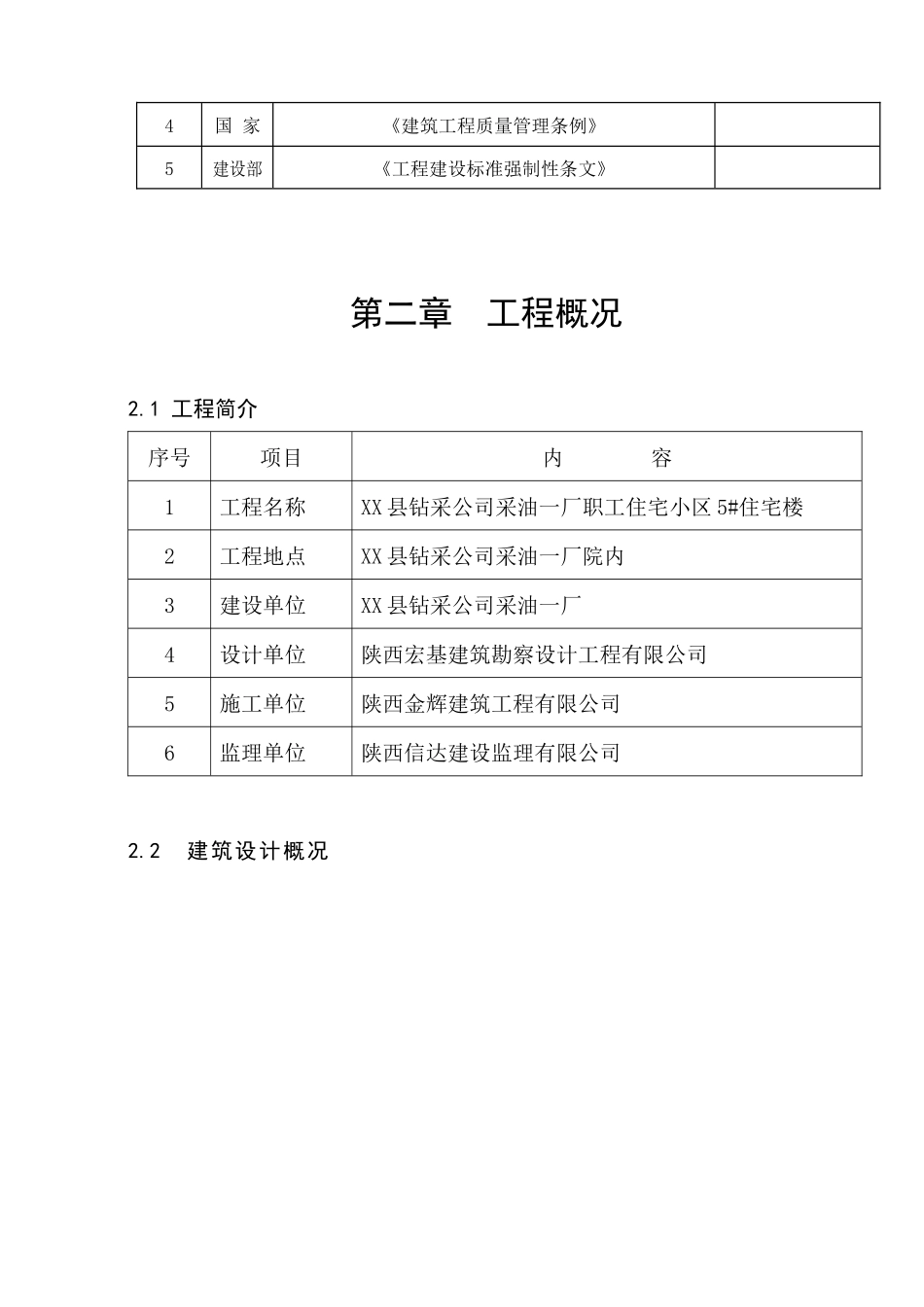 | 4 | 国 家 | 《建筑工程质量管理条例》 | |
|---|---|---|---|
| 5 | 建设部 | 《工程建设标准强制性条文》 | |

第二章　工程概况

2.1 工程简介

| 序号 | 项目 | 内　　容 |
|---|---|---|
| 1 | 工程名称 | XX县钻采公司采油一厂职工住宅小区5#住宅楼 |
| 2 | 工程地点 | XX县钻采公司采油一厂院内 |
| 3 | 建设单位 | XX县钻采公司采油一厂 |
| 4 | 设计单位 | 陕西宏基建筑勘察设计工程有限公司 |
| 5 | 施工单位 | 陕西金辉建筑工程有限公司 |
| 6 | 监理单位 | 陕西信达建设监理有限公司 |

2.2　建筑设计概况